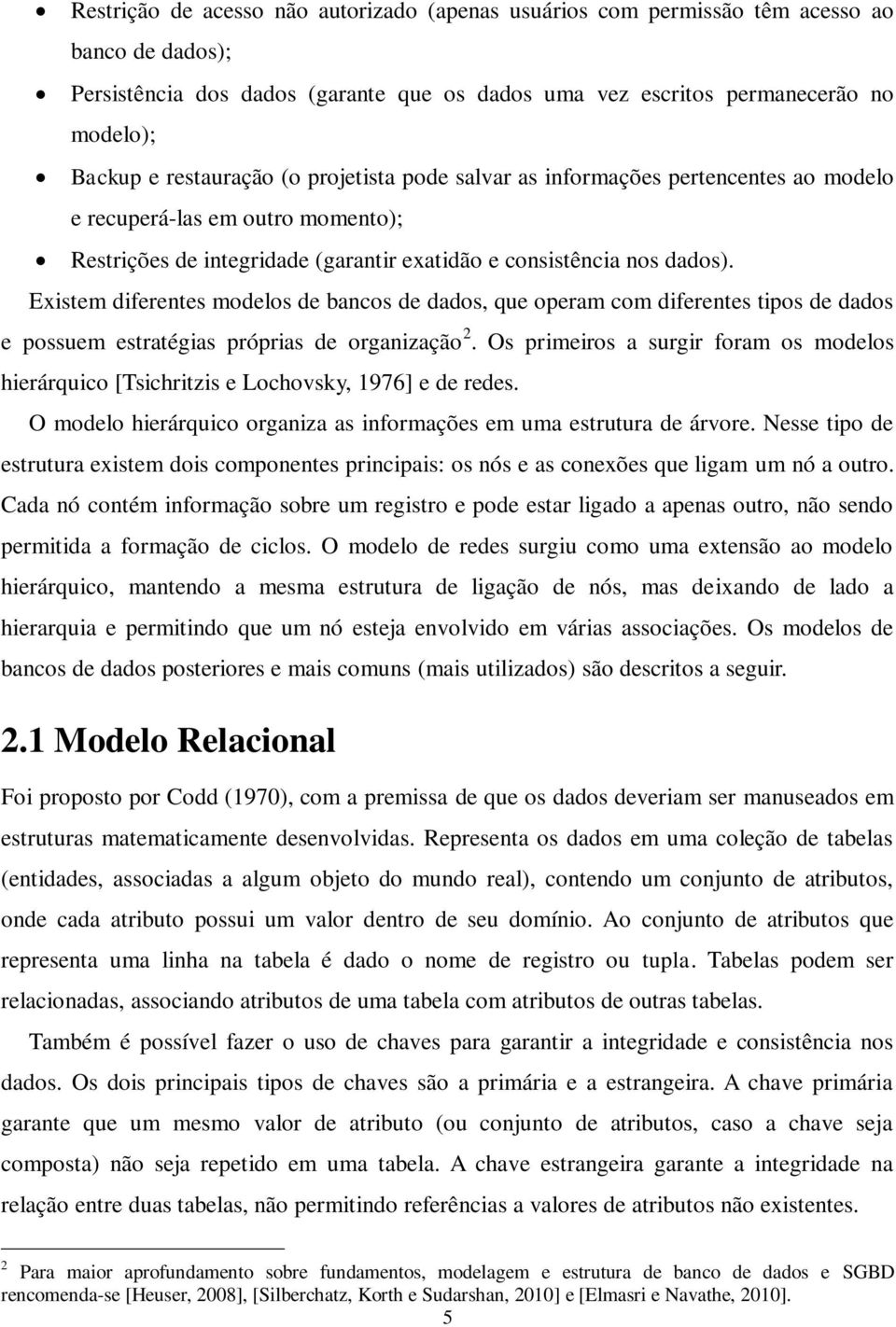 • Restrição de acesso não autorizado (apenas usuários com permissão têm acesso ao banco de dados);

• Persistência dos dados (garante que os dados uma vez escritos permanecerão no modelo);

• Backup e restauração (o projetista pode salvar as informações pertencentes ao modelo e recuperá-las em outro momento);

• Restrições de integridade (garantir exatidão e consistência nos dados).

Existem diferentes modelos de bancos de dados, que operam com diferentes tipos de dados e possuem estratégias próprias de organização $^2$. Os primeiros a surgir foram os modelos hierárquico [Tsichritzis e Lochovsky, 1976] e de redes.

O modelo hierárquico organiza as informações em uma estrutura de árvore. Nesse tipo de estrutura existem dois componentes principais: os nós e as conexões que ligam um nó a outro. Cada nó contém informação sobre um registro e pode estar ligado a apenas outro, não sendo permitida a formação de ciclos. O modelo de redes surgiu como uma extensão ao modelo hierárquico, mantendo a mesma estrutura de ligação de nós, mas deixando de lado a hierarquia e permitindo que um nó esteja envolvido em várias associações. Os modelos de bancos de dados posteriores e mais comuns (mais utilizados) são descritos a seguir.

2.1 Modelo Relacional

Foi proposto por Codd (1970), com a premissa de que os dados deveriam ser manuseados em estruturas matematicamente desenvolvidas. Representa os dados em uma coleção de tabelas (entidades, associadas a algum objeto do mundo real), contendo um conjunto de atributos, onde cada atributo possui um valor dentro de seu domínio. Ao conjunto de atributos que representa uma linha na tabela é dado o nome de registro ou tupla. Tabelas podem ser relacionadas, associando atributos de uma tabela com atributos de outras tabelas.

Também é possível fazer o uso de chaves para garantir a integridade e consistência nos dados. Os dois principais tipos de chaves são a primária e a estrangeira. A chave primária garante que um mesmo valor de atributo (ou conjunto de atributos, caso a chave seja composta) não seja repetido em uma tabela. A chave estrangeira garante a integridade na relação entre duas tabelas, não permitindo referências a valores de atributos não existentes.

$^2$ Para maior aprofundamento sobre fundamentos, modelagem e estrutura de banco de dados e SGBD rencomenda-se [Heuser, 2008], [Silberchatz, Korth e Sudarshan, 2010] e [Elmasri e Navathe, 2010].

5